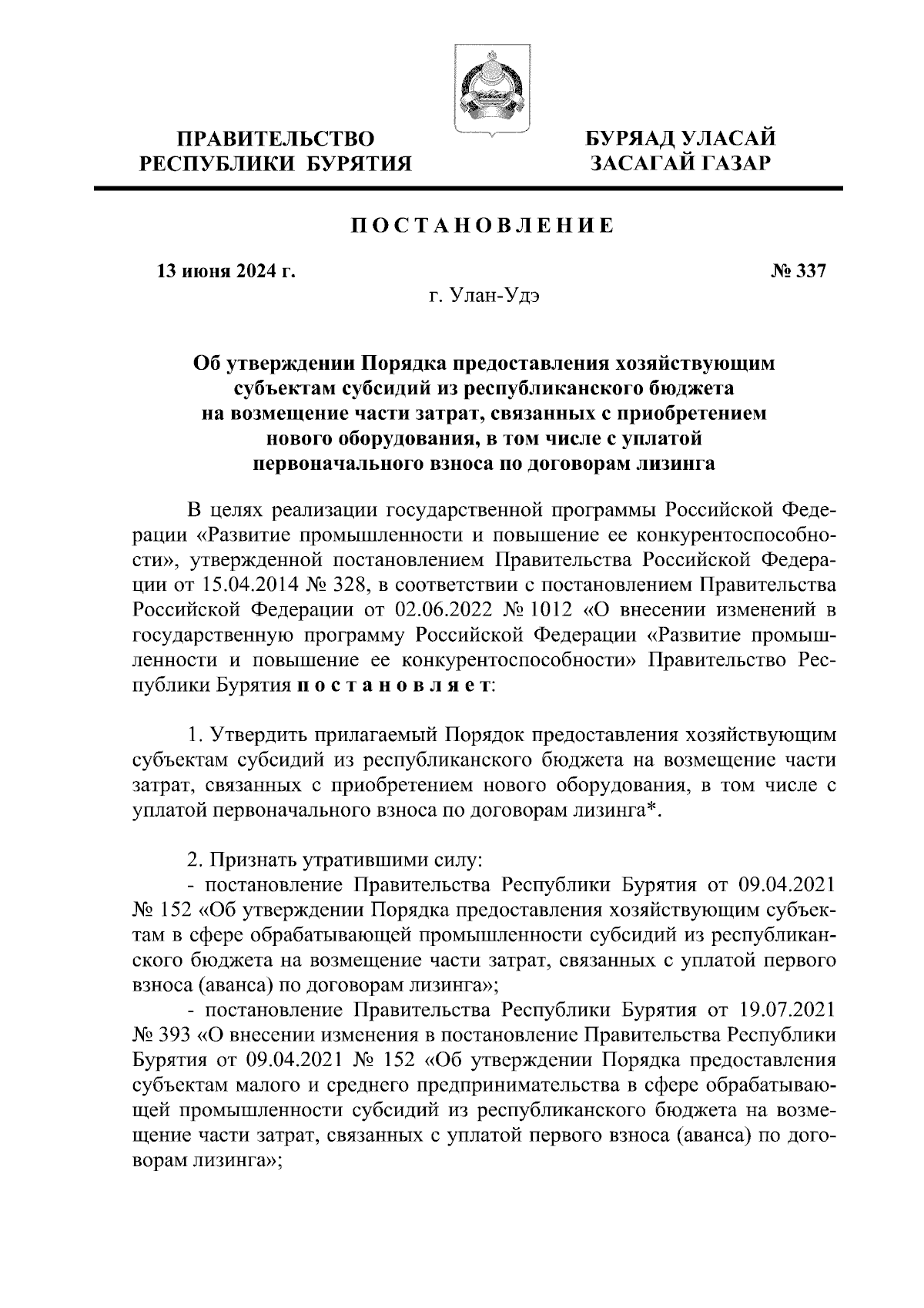 ПРАВИТЕЛЬСТВО РЕСПУБЛИКИ БУРЯТИЯ

БУРЯАД УЛАСАЙ ЗАСАГАЙ ГАЗАР

ПОСТАНОВЛЕНИЕ

13 июня 2024 г.

№ 337

г. Улан-Удэ

Об утверждении Порядка предоставления хозяйствующим субъектам субсидий из республиканского бюджета на возмещение части затрат, связанных с приобретением нового оборудования, в том числе с уплатой первоначального взноса по договорам лизинга

В целях реализации государственной программы Российской Федерации «Развитие промышленности и повышение ее конкурентоспособности», утвержденной постановлением Правительства Российской Федерации от 15.04.2014 № 328, в соответствии с постановлением Правительства Российской Федерации от 02.06.2022 № 1012 «О внесении изменений в государственную программу Российской Федерации «Развитие промышленности и повышение ее конкурентоспособности» Правительство Республики Бурятия постановляет:

1. Утвердить прилагаемый Порядок предоставления хозяйствующим субъектам субсидий из республиканского бюджета на возмещение части затрат, связанных с приобретением нового оборудования, в том числе с уплатой первоначального взноса по договорам лизинга*.

2. Признать утратившими силу:
- постановление Правительства Республики Бурятия от 09.04.2021 № 152 «Об утверждении Порядка предоставления хозяйствующим субъектам в сфере обрабатывающей промышленности субсидий из республиканского бюджета на возмещение части затрат, связанных с уплатой первого взноса (аванса) по договорам лизинга»;
- постановление Правительства Республики Бурятия от 19.07.2021 № 393 «О внесении изменения в постановление Правительства Республики Бурятия от 09.04.2021 № 152 «Об утверждении Порядка предоставления субъектам малого и среднего предпринимательства в сфере обрабатывающей промышленности субсидий из республиканского бюджета на возмещение части затрат, связанных с уплатой первого взноса (аванса) по договорам лизинга»;